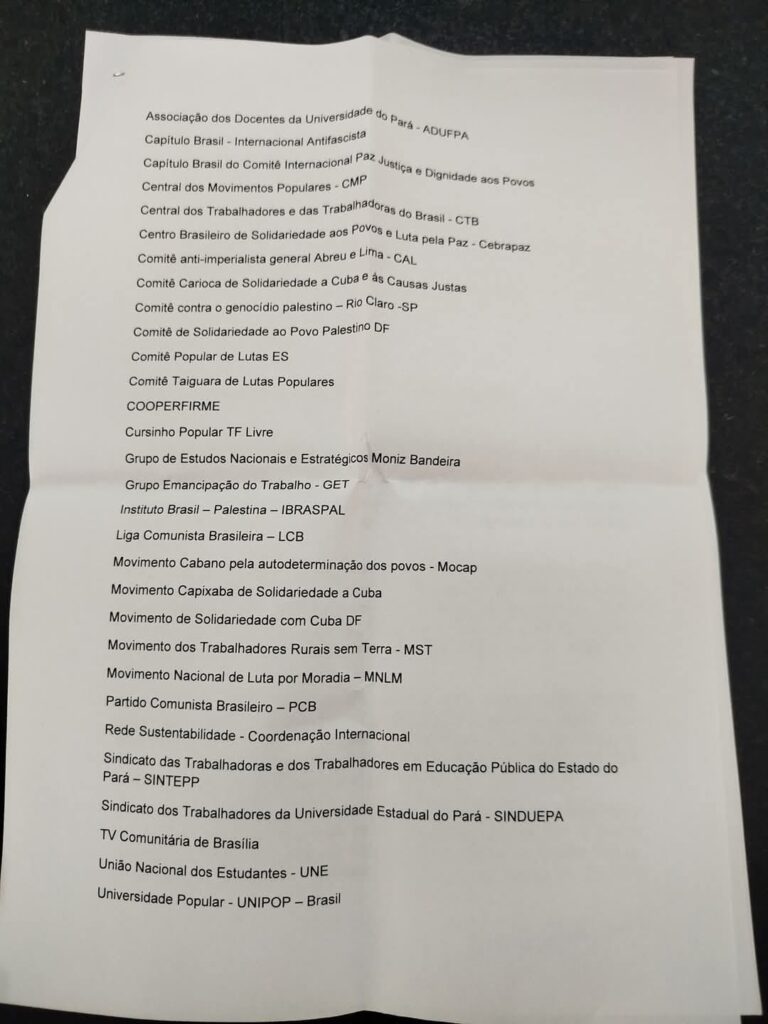 Associação dos Docentes da Universidade do Pará - ADUFPA
Capítulo Brasil - Internacional Antifascista
Capítulo Brasil do Comitê Internacional Paz Justiça e Dignidade aos Povos
Central dos Movimentos Populares - CMP
Central dos Trabalhadores e das Trabalhadoras do Brasil - CTB
Centro Brasileiro de Solidariedade aos Povos e Luta pela Paz - Cebrapaz
Comitê anti-imperialista general Abreu e Lima - CAL
Comitê Carioca de Solidariedade a Cuba e às Causas Justas
Comitê contra o genocídio palestino – Rio Claro -SP
Comitê de Solidariedade ao Povo Palestino DF
Comitê Popular de Lutas ES
Comitê Taiguara de Lutas Populares
COOPERFIRME
Cursinho Popular TF Livre
Grupo de Estudos Nacionais e Estratégicos Moniz Bandeira
Grupo Emancipação do Trabalho - GET
Instituto Brasil – Palestina – IBRASPAL
Liga Comunista Brasileira – LCB
Movimento Cabano pela autodeterminação dos povos - Mocap
Movimento Capixaba de Solidariedade a Cuba
Movimento de Solidariedade com Cuba DF
Movimento dos Trabalhadores Rurais sem Terra - MST
Movimento Nacional de Luta por Moradia – MNLM
Partido Comunista Brasileiro – PCB
Rede Sustentabilidade - Coordenação Internacional
Sindicato das Trabalhadoras e dos Trabalhadores em Educação Pública do Estado do Pará – SINTEPP
Sindicato dos Trabalhadores da Universidade Estadual do Pará - SINDUEPA
TV Comunitária de Brasília
União Nacional dos Estudantes - UNE
Universidade Popular - UNIPOP – Brasil